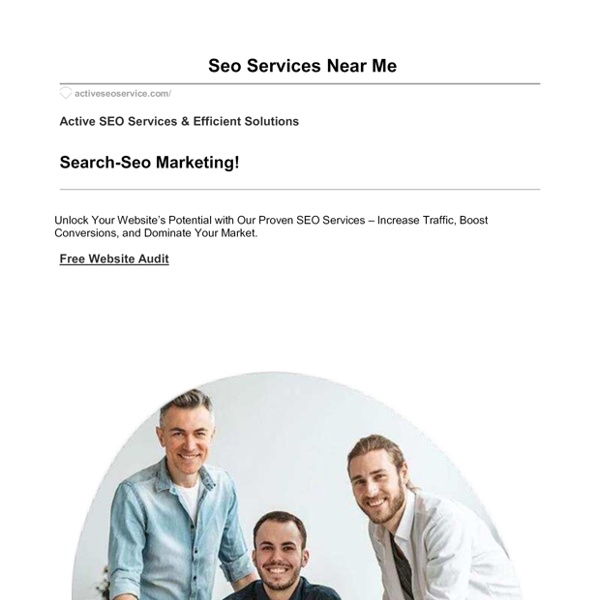 Seo Services Near Me

activeseoservice.com/

Active SEO Services & Efficient Solutions

Search-Seo Marketing!

Unlock Your Website's Potential with Our Proven SEO Services – Increase Traffic, Boost Conversions, and Dominate Your Market.

Free Website Audit